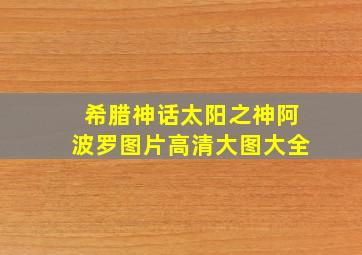 希腊神话太阳之神阿波罗图片高清大图大全